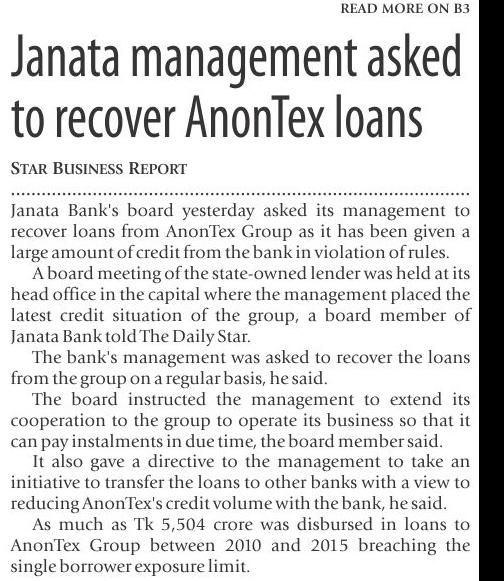 READ MORE ON B3

Janata management asked to recover AnonTex loans

STAR BUSINESS REPORT

Janata Bank's board yesterday asked its management to recover loans from AnonTex Group as it has been given a large amount of credit from the bank in violation of rules.

A board meeting of the state-owned lender was held at its head office in the capital where the management placed the latest credit situation of the group, a board member of Janata Bank told The Daily Star.

The bank's management was asked to recover the loans from the group on a regular basis, he said.

The board instructed the management to extend its cooperation to the group to operate its business so that it can pay instalments in due time, the board member said.

It also gave a directive to the management to take an initiative to transfer the loans to other banks with a view to reducing AnonTex's credit volume with the bank, he said.

As much as Tk 5,504 crore was disbursed in loans to AnonTex Group between 2010 and 2015 breaching the single borrower exposure limit.